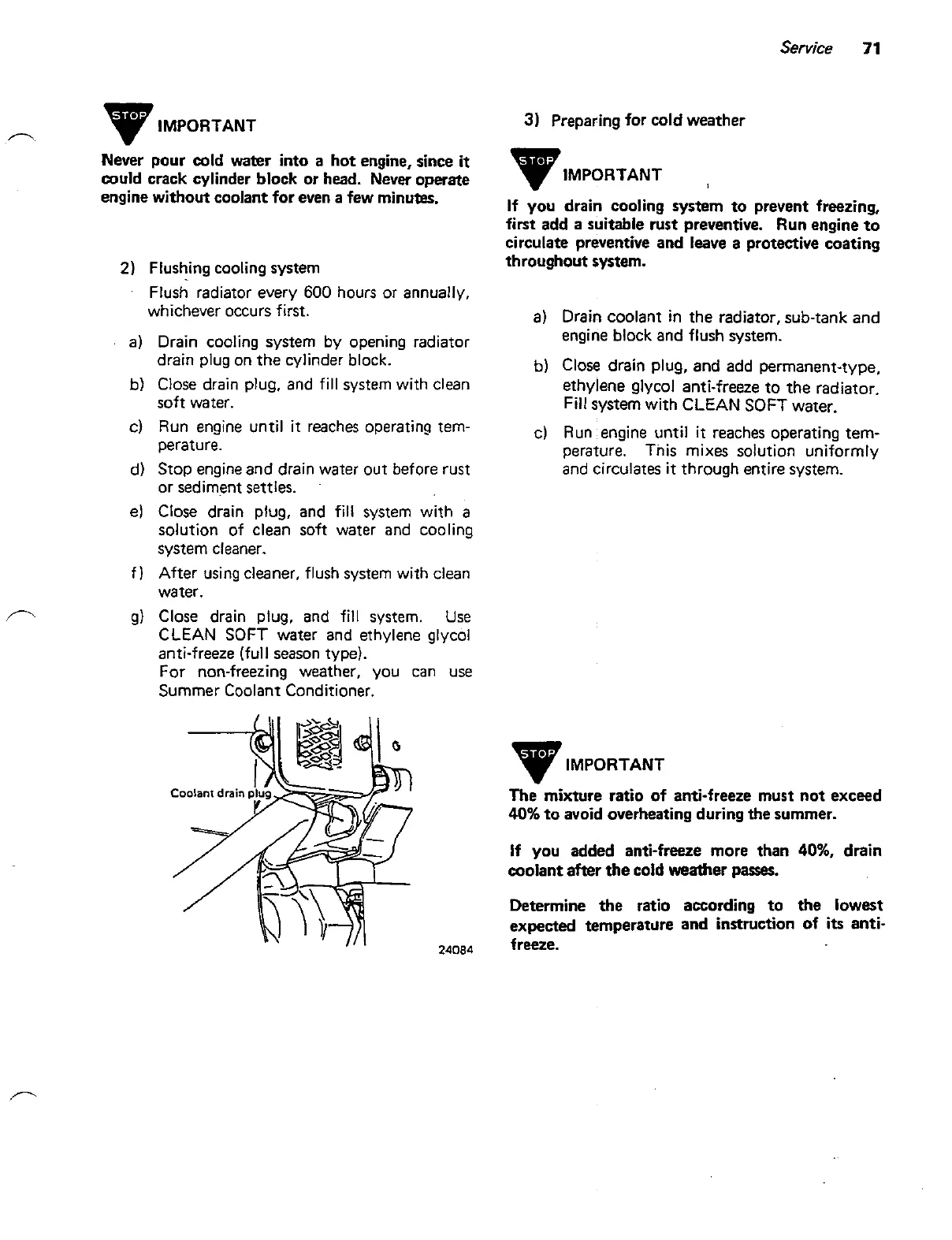 Service 71

STOP IMPORTANT

Never pour cold water into a hot engine, since it could crack cylinder block or head. Never operate engine without coolant for even a few minutes.

2) Flushing cooling system

Flush radiator every 600 hours or annually, whichever occurs first.

a) Drain cooling system by opening radiator drain plug on the cylinder block.

b) Close drain plug, and fill system with clean soft water.

c) Run engine until it reaches operating temperature.

d) Stop engine and drain water out before rust or sediment settles.

e) Close drain plug, and fill system with a solution of clean soft water and cooling system cleaner.

f) After using cleaner, flush system with clean water.

g) Close drain plug, and fill system. Use CLEAN SOFT water and ethylene glycol anti-freeze (full season type).
For non-freezing weather, you can use Summer Coolant Conditioner.

Coolant drain plug

24084

3) Preparing for cold weather

STOP IMPORTANT

If you drain cooling system to prevent freezing, first add a suitable rust preventive. Run engine to circulate preventive and leave a protective coating throughout system.

a) Drain coolant in the radiator, sub-tank and engine block and flush system.

b) Close drain plug, and add permanent-type, ethylene glycol anti-freeze to the radiator. Fill system with CLEAN SOFT water.

c) Run engine until it reaches operating temperature. This mixes solution uniformly and circulates it through entire system.

STOP IMPORTANT

The mixture ratio of anti-freeze must not exceed 40% to avoid overheating during the summer.

If you added anti-freeze more than 40%, drain coolant after the cold weather passes.

Determine the ratio according to the lowest expected temperature and instruction of its anti-freeze.